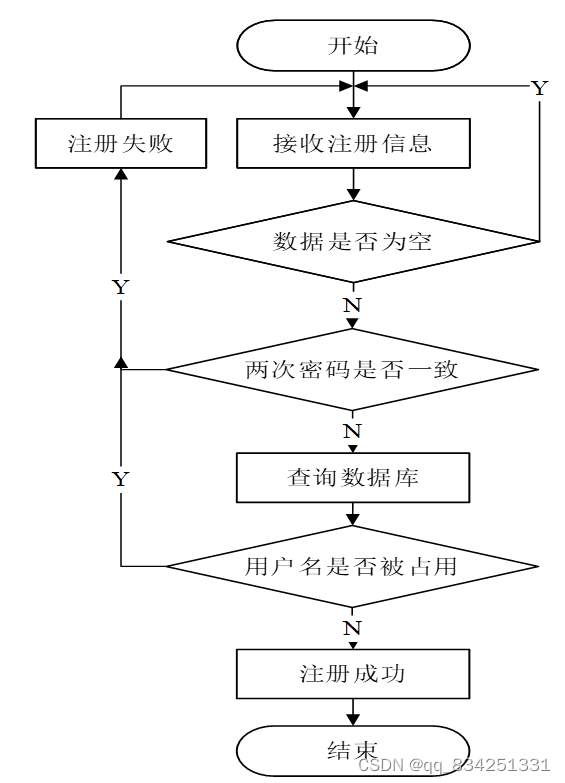 开始

Y

注册失败

接收注册信息

数据是否为空

Y

N

两次密码是否一致

N

Y

查询数据库

用户名是否被占用

N

注册成功

结束

CSDN @qq_834251331